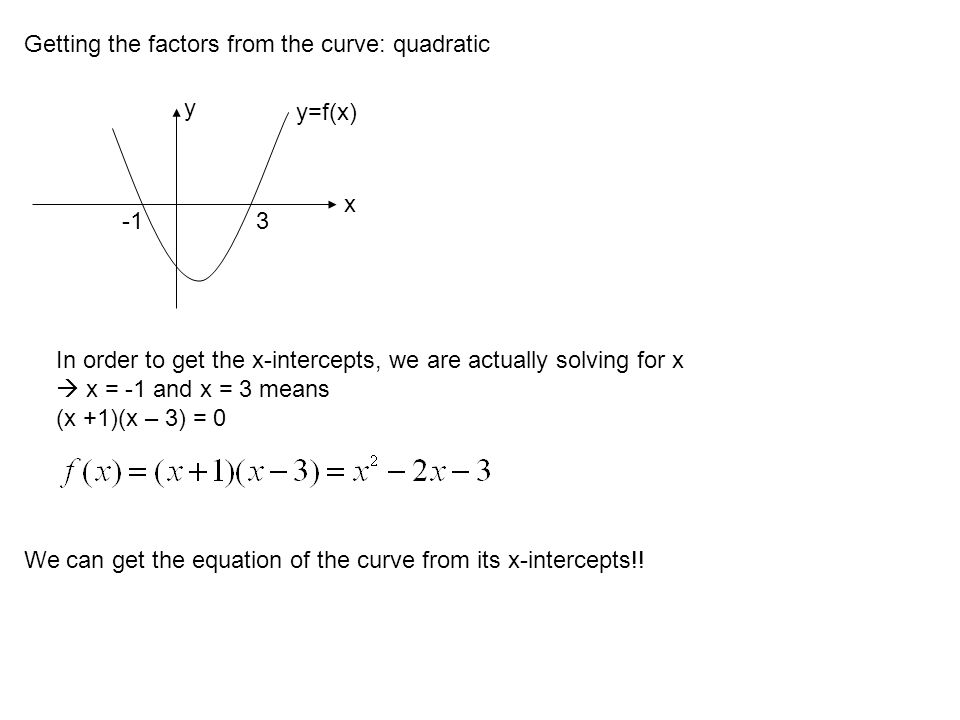 Getting the factors from the curve: quadratic

y

y=f(x)

x

-1

3

In order to get the x-intercepts, we are actually solving for x
→ x = -1 and x = 3 means
(x +1)(x – 3) = 0

$f(x) = (x+1)(x-3) = x^2 - 2x - 3$

We can get the equation of the curve from its x-intercepts!!